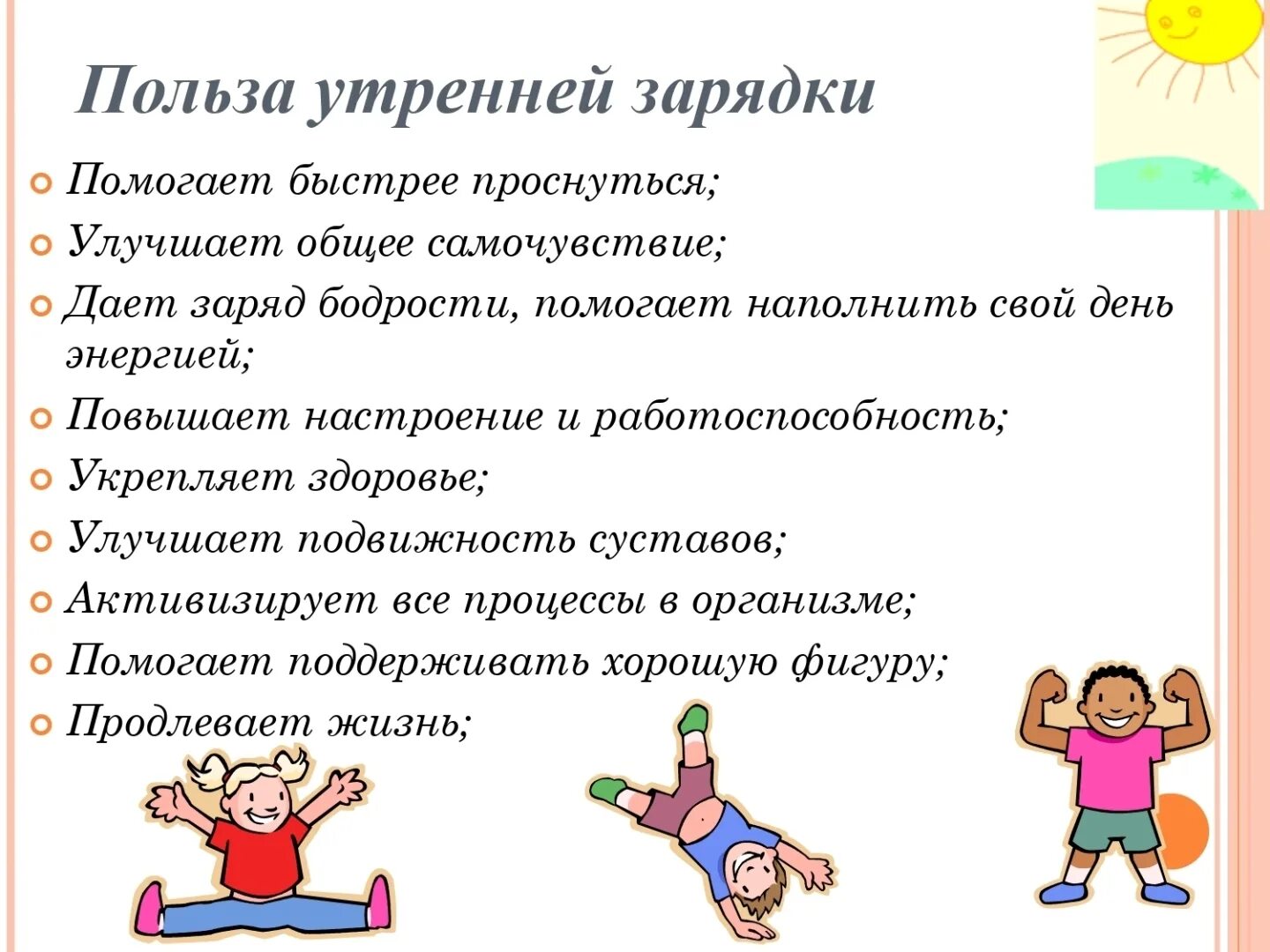 Польза утренней зарядки

Помогает быстрее проснуться;
Улучшает общее самочувствие;
Дает заряд бодрости, помогает наполнить свой день энергией;
Повышает настроение и работоспособность;
Укрепляет здоровье;
Улучшает подвижность суставов;
Активизирует все процессы в организме;
Помогает поддерживать хорошую фигуру;
Продлевает жизнь;